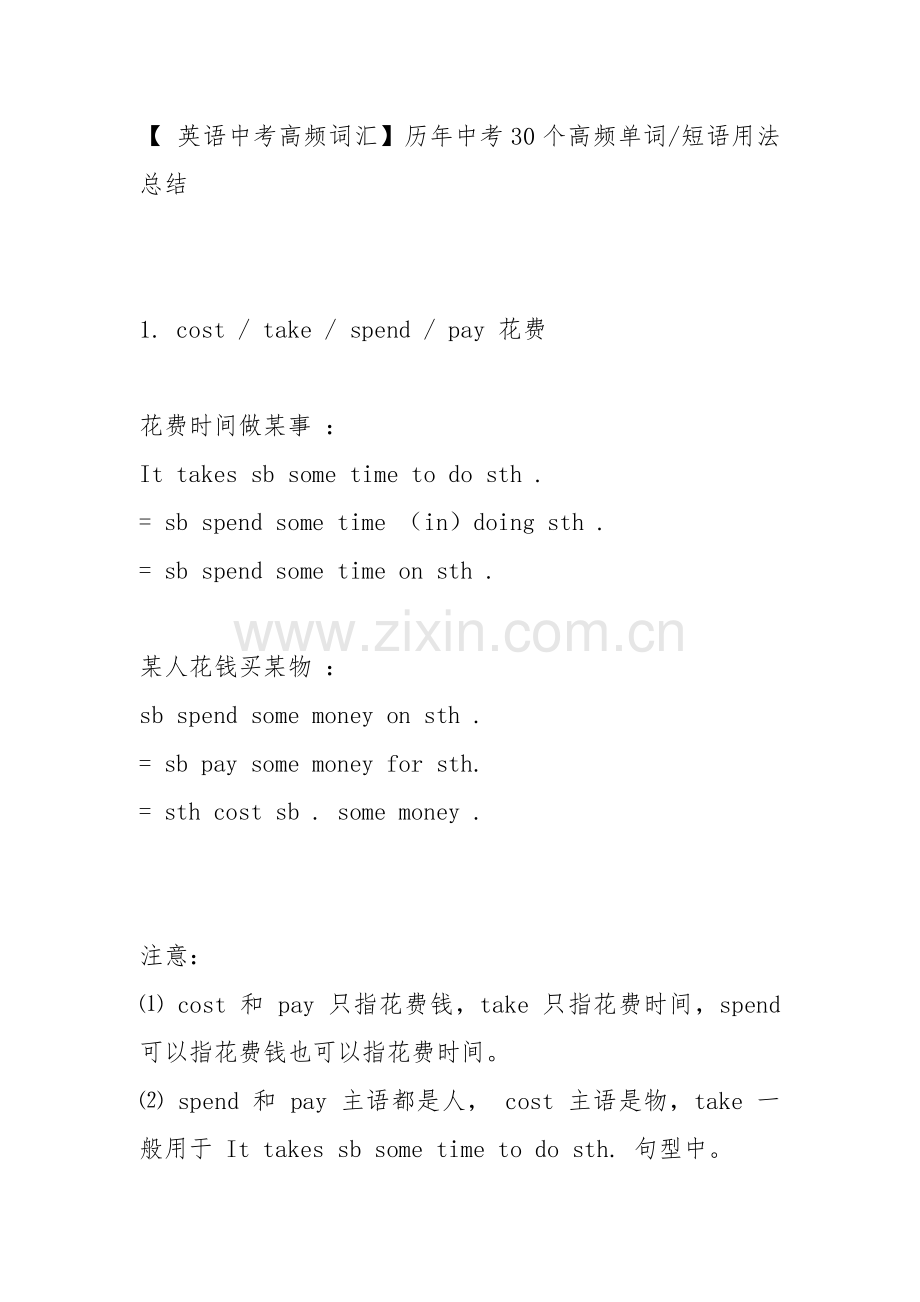 【 英语中考高频词汇】历年中考 30 个高频单词/短语用法总结

1. cost / take / spend / pay 花费

花费时间做某事 ：
It takes sb some time to do sth .
= sb spend some time （in）doing sth .
= sb spend some time on sth .

www.zixin.com.cn

某人花钱买某物 ：
sb spend some money on sth .
= sb pay some money for sth.
= sth cost sb . some money .

注意：
⑴ cost 和 pay 只指花费钱，take 只指花费时间，spend 可以指花费钱也可以指花费时间。
⑵ spend 和 pay 主语都是人， cost 主语是物，take 一般用于 It takes sb some time to do sth. 句型中。